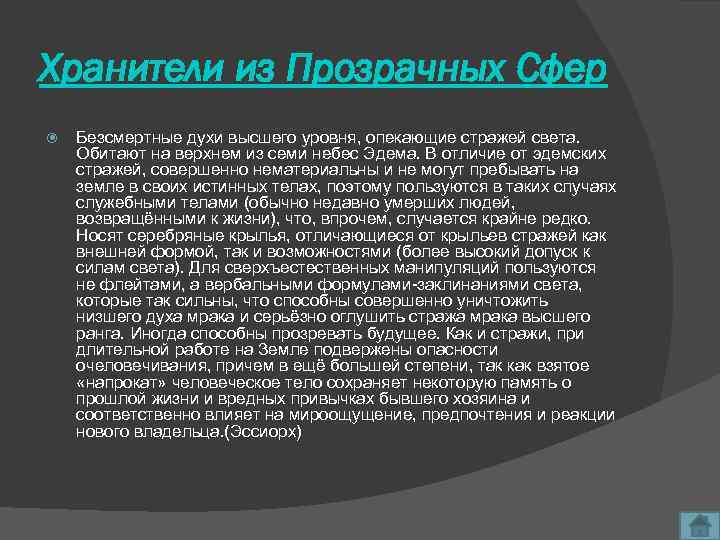 Хранители из Прозрачных Сфер

Безсмертные духи высшего уровня, опекающие стражей света. Обитают на верхнем из семи небес Эдема. В отличие от эдемских стражей, совершенно нематериальны и не могут пребывать на земле в своих истинных телах, поэтому пользуются в таких случаях служебными телами (обычно недавно умерших людей, возвращёнными к жизни), что, впрочем, случается крайне редко. Носят серебряные крылья, отличающиеся от крыльев стражей как внешней формой, так и возможностями (более высокий допуск к силам света). Для сверхъестественных манипуляций пользуются не флейтами, а вербальными формулами-заклинаниями света, которые так сильны, что способны совершенно уничтожить низшего духа мрака и серьёзно оглушить стража мрака высшего ранга. Иногда способны прозревать будущее. Как и стражи, при длительной работе на Земле подвержены опасности очеловечивания, причем в ещё большей степени, так как взятое «напрокат» человеческое тело сохраняет некоторую память о прошлой жизни и вредных привычках бывшего хозяина и соответственно влияет на мироощущение, предпочтения и реакции нового владельца.(Эссиорх)